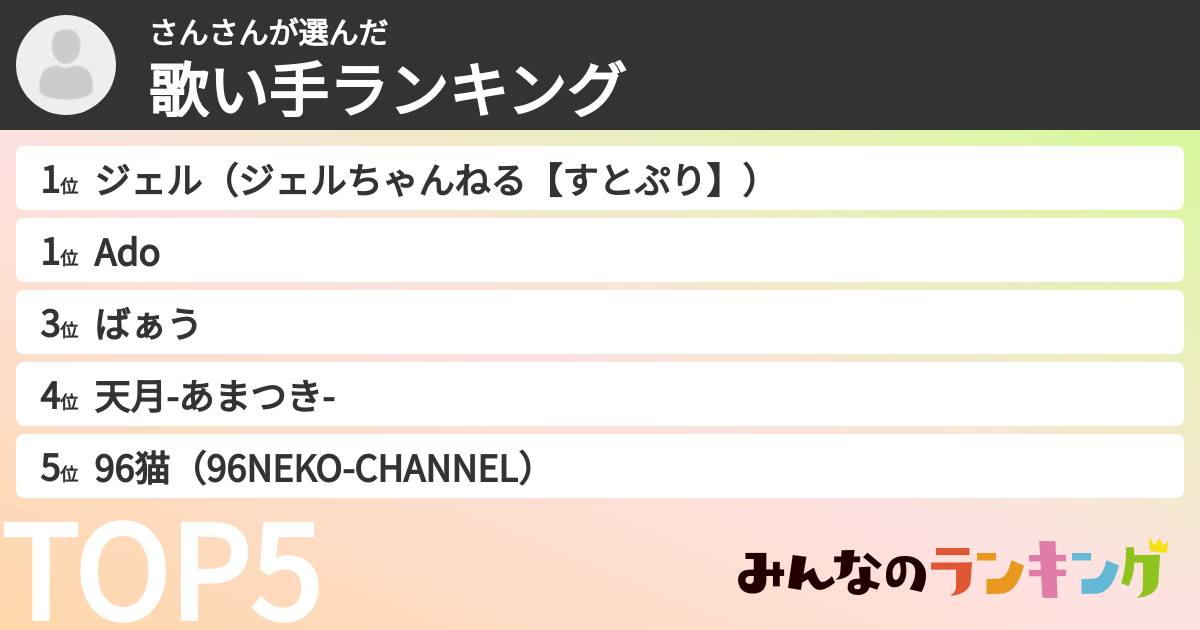 さんさんが選んだ
歌い手ランキング

1位 ジェル（ジェルちゃんねる【すとぷり】）
1位 Ado
3位 ばぁう
4位 天月-あまつき-
5位 96猫（96NEKO-CHANNEL）

TOP5

みんなのランキング